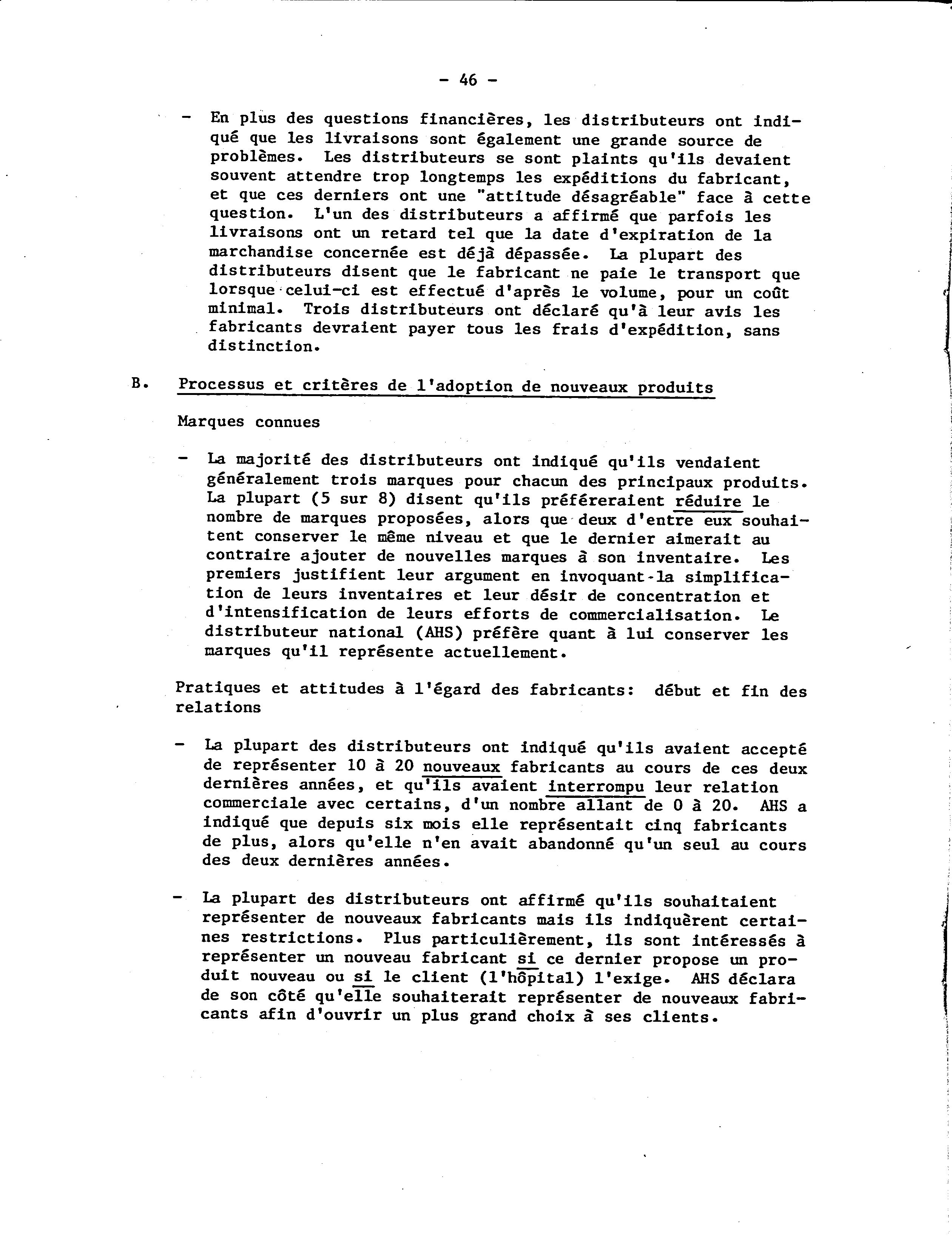 - 46 -

- En plus des questions financières, les distributeurs ont indiqué que les livraisons sont également une grande source de problèmes. Les distributeurs se sont plaints qu'ils devaient souvent attendre trop longtemps les expéditions du fabricant, et que ces derniers ont une "attitude désagréable" face à cette question. L'un des distributeurs a affirmé que parfois les livraisons ont un retard tel que la date d'expiration de la marchandise concernée est déjà dépassée. La plupart des distributeurs disent que le fabricant ne paie le transport que lorsque celui-ci est effectué d'après le volume, pour un coût minimal. Trois distributeurs ont déclaré qu'à leur avis les fabricants devraient payer tous les frais d'expédition, sans distinction.

B. Processus et critères de l'adoption de nouveaux produits

Marques connues

- La majorité des distributeurs ont indiqué qu'ils vendaient généralement trois marques pour chacun des principaux produits. La plupart (5 sur 8) disent qu'ils préféreraient réduire le nombre de marques proposées, alors que deux d'entre eux souhaitent conserver le même niveau et que le dernier aimerait au contraire ajouter de nouvelles marques à son inventaire. Les premiers justifient leur argument en invoquant la simplification de leurs inventaires et leur désir de concentration et d'intensification de leurs efforts de commercialisation. Le distributeur national (AHS) préfère quant à lui conserver les marques qu'il représente actuellement.

Pratiques et attitudes à l'égard des fabricants: début et fin des relations

- La plupart des distributeurs ont indiqué qu'ils avaient accepté de représenter 10 à 20 nouveaux fabricants au cours de ces deux dernières années, et qu'ils avaient interrompu leur relation commerciale avec certains, d'un nombre allant de 0 à 20. AHS a indiqué que depuis six mois elle représentait cinq fabricants de plus, alors qu'elle n'en avait abandonné qu'un seul au cours des deux dernières années.

- La plupart des distributeurs ont affirmé qu'ils souhaitaient représenter de nouveaux fabricants mais ils indiquèrent certaines restrictions. Plus particulièrement, ils sont intéressés à représenter un nouveau fabricant si ce dernier propose un produit nouveau ou si le client (l'hôpital) l'exige. AHS déclara de son côté qu'elle souhaiterait représenter de nouveaux fabricants afin d'ouvrir un plus grand choix à ses clients.